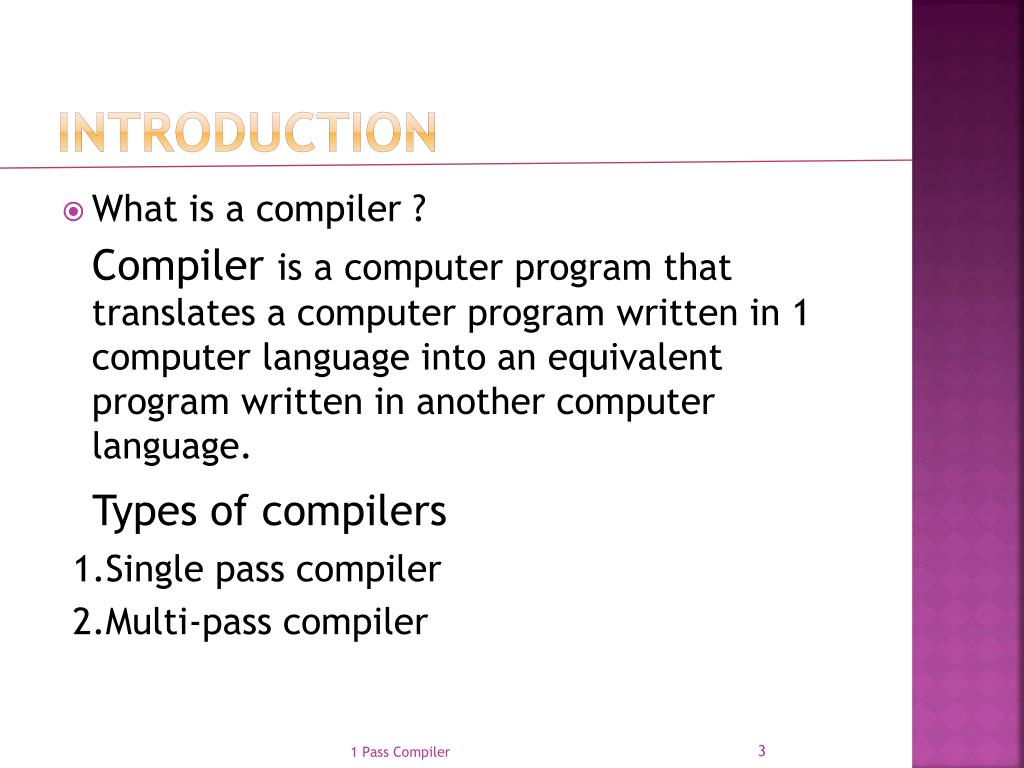 INTRODUCTION

What is a compiler ?

Compiler is a computer program that translates a computer program written in 1 computer language into an equivalent program written in another computer language.

Types of compilers

1.Single pass compiler

2.Multi-pass compiler

1 Pass Compiler

3